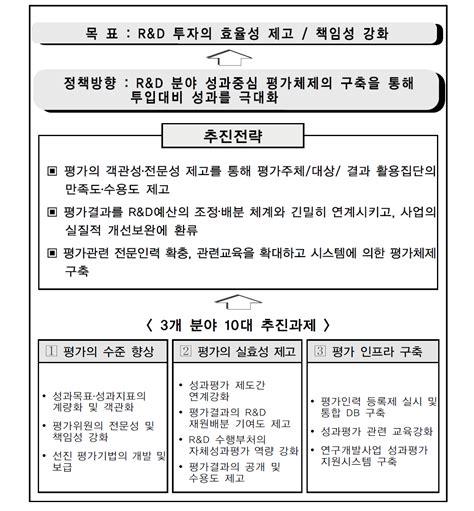 목 표 : R&D 투자의 효율성 제고 / 책임성 강화

정책방향 : R&D 분야 성과중심 평가체제의 구축을 통해 투입대비 성과를 극대화

추진전략

▣ 평가의 객관성·전문성 제고를 통해 평가주체/대상/ 결과 활용집단의 만족도·수용도 제고

▣ 평가결과를 R&D예산의 조정·배분 체계와 긴밀히 연계시키고, 사업의 실질적 개선보완에 환류

▣ 평가관련 전문인력 확충, 관련교육을 확대하고 시스템에 의한 평가체제 구축

〈 3개 분야 10대 추진과제 〉

1 평가의 수준 향상

• 성과목표·성과지표의 계량화 및 객관화

• 평가위원의 전문성 및 책임성 강화

• 선진 평가기법의 개발 및 보급

2 평가의 실효성 제고

• 성과평가 제도간 연계강화

• 평가결과의 R&D 재원배분 기여도 제고

• R&D 수행부처의 자체성과평가 역량 강화

• 평가결과의 공개 및 수용도 제고

3 평가 인프라 구축

• 평가인력 등록제 실시 및 통합 DB 구축

• 성과평가 관련 교육강화

• 연구개발사업 성과평가 지원시스템 구축